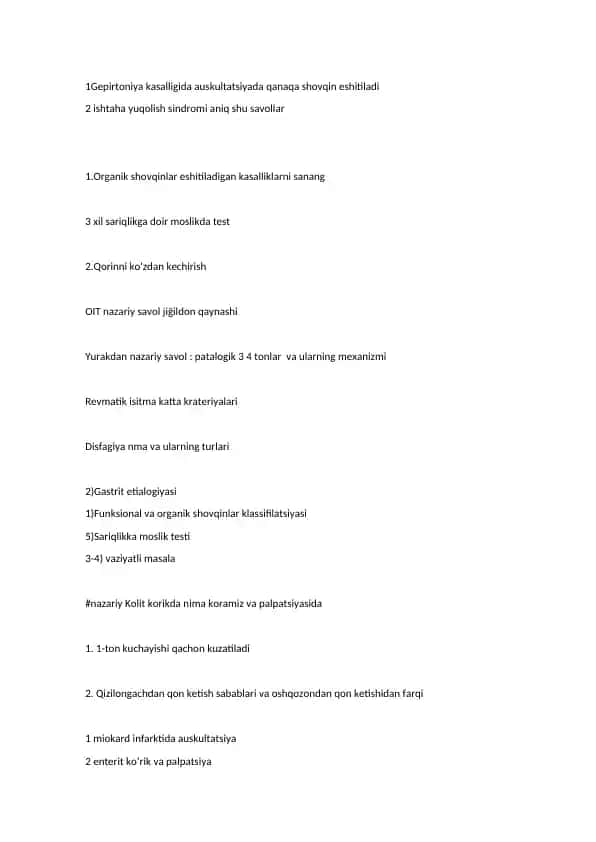 1Gepirtoniya kasalligida auskultatsiyada qanaqa shovqin eshitiladi
2 ishtaha yuqolish sindromi aniq shu savollar

1.Organik shovqinlar eshitiladigan kasalliklarni sanang

3 xil sariqlikga doir moslikda test

2.Qorinni ko'zdan kechirish

OIT nazariy savol jiğildon qaynashi

Yurakdan nazariy savol : patalogik 3 4 tonlar va ularning mexanizmi

Revmatik isitma katta krateriyalari

Disfagiya nma va ularning turlari

2)Gastrit etialogiyasi
1)Funksional va organik shovqinlar klassifilatsiyasi
5)Sariqlikka moslik testi
3-4) vaziyatli masala

#nazariy Kolit korikda nima koramiz va palpatsiyasida

1. 1-ton kuchayishi qachon kuzatiladi

2. Qizilongachdan qon ketish sabablari va oshqozondan qon ketishidan farqi

1 miokard infarktida auskultatsiya
2 enterit ko'rik va palpatsiya